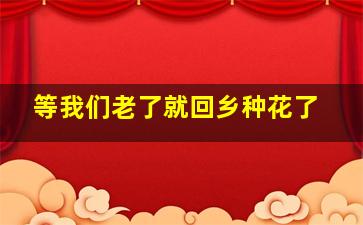 等我们老了就回乡种花了